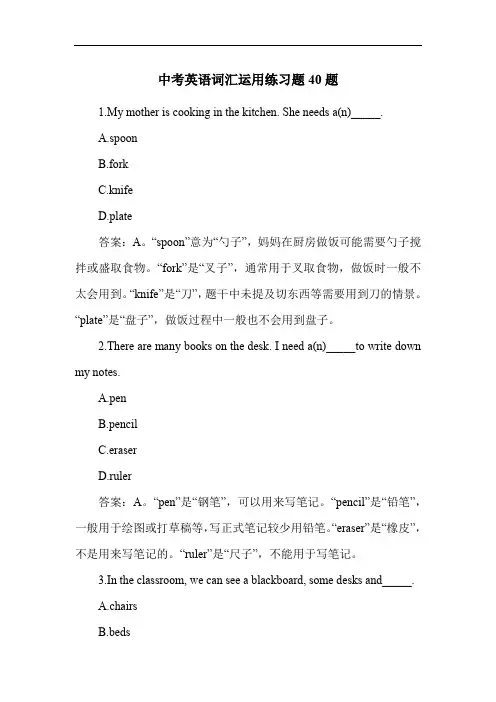 中考英语词汇运用练习题 40 题

1.My mother is cooking in the kitchen. She needs a(n)_____.

A.spoon

B.fork

C.knife

D.plate

答案：A。“spoon”意为“勺子”，妈妈在厨房做饭可能需要勺子搅拌或盛取食物。“fork”是“叉子”，通常用于叉取食物，做饭时一般不太会用到。“knife”是“刀”，题干中未提及切东西等需要用到刀的情景。“plate”是“盘子”，做饭过程中一般也不会用到盘子。

2.There are many books on the desk. I need a(n)_____to write down my notes.

A.pen

B.pencil

C.eraser

D.ruler

答案：A。“pen”是“钢笔”，可以用来写笔记。“pencil”是“铅笔”，一般用于绘图或打草稿等，写正式笔记较少用铅笔。“eraser”是“橡皮”，不是用来写笔记的。“ruler”是“尺子”，不能用于写笔记。

3.In the classroom, we can see a blackboard, some desks and_____.

A.chairs

B.beds